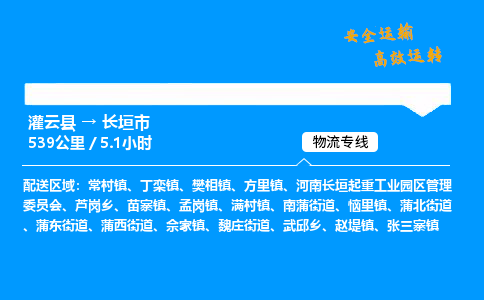 安全运输
高效运转

灌云县 → 长垣市
539公里 / 5.1小时

物流专线

配送区域：常村镇、丁栾镇、樊相镇、方里镇、河南长垣起重工业园区管理委员会、芦岗乡、苗寨镇、孟岗镇、满村镇、南蒲街道、恼里镇、蒲北街道、蒲东街道、蒲西街道、佘家镇、魏庄街道、武邱乡、赵堤镇、张三寨镇